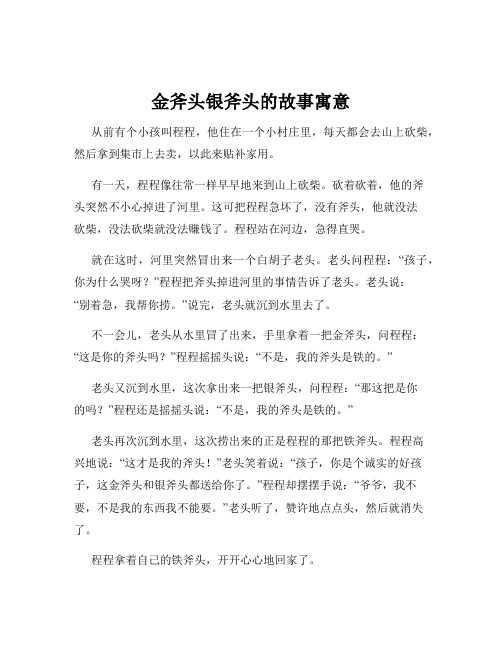 金斧头银斧头的故事寓意

从前有个小孩叫程程，他住在一个小村庄里，每天都会去山上砍柴，然后拿到集市上去卖，以此来贴补家用。

有一天，程程像往常一样早早地来到山上砍柴。砍着砍着，他的斧头突然不小心掉进了河里。这可把程程急坏了，没有斧头，他就没法砍柴，没法砍柴就没法赚钱了。程程站在河边，急得直哭。

就在这时，河里突然冒出来一个白胡子老头。老头问程程：“孩子，你为什么哭呀？”程程把斧头掉进河里的事情告诉了老头。老头说：“别着急，我帮你捞。”说完，老头就沉到水里去了。

不一会儿，老头从水里冒了出来，手里拿着一把金斧头，问程程：“这是你的斧头吗？”程程摇摇头说：“不是，我的斧头是铁的。”

老头又沉到水里，这次拿出来一把银斧头，问程程：“那这把是你的吗？”程程还是摇摇头说：“不是，我的斧头是铁的。”

老头再次沉到水里，这次捞出来的正是程程的那把铁斧头。程程高兴地说：“这才是我的斧头！”老头笑着说：“孩子，你是个诚实的好孩子，这金斧头和银斧头都送给你了。”程程却摆摆手说：“爷爷，我不要，不是我的东西我不能要。”老头听了，赞许地点点头，然后就消失了。

程程拿着自己的铁斧头，开开心心地回家了。